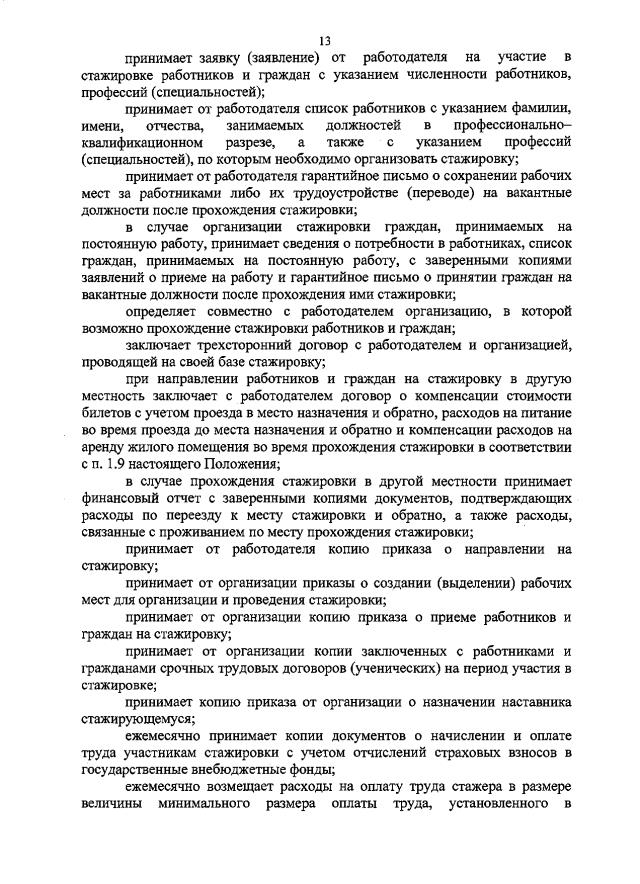 13

принимает заявку (заявление) от работодателя на участие в стажировке работников и граждан с указанием численности работников, профессий (специальностей);

принимает от работодателя список работников с указанием фамилии, имени, отчества, занимаемых должностей в профессионально–квалификационном разрезе, а также с указанием профессий (специальностей), по которым необходимо организовать стажировку;

принимает от работодателя гарантийное письмо о сохранении рабочих мест за работниками либо их трудоустройстве (переводе) на вакантные должности после прохождения стажировки;

в случае организации стажировки граждан, принимаемых на постоянную работу, принимает сведения о потребности в работниках, список граждан, принимаемых на постоянную работу, с заверенными копиями заявлений о приеме на работу и гарантийное письмо о принятии граждан на вакантные должности после прохождения ими стажировки;

определяет совместно с работодателем организацию, в которой возможно прохождение стажировки работников и граждан;

заключает трехсторонний договор с работодателем и организацией, проводящей на своей базе стажировку;

при направлении работников и граждан на стажировку в другую местность заключает с работодателем договор о компенсации стоимости билетов с учетом проезда в место назначения и обратно, расходов на питание во время проезда до места назначения и обратно и компенсации расходов на аренду жилого помещения во время прохождения стажировки в соответствии с п. 1.9 настоящего Положения;

в случае прохождения стажировки в другой местности принимает финансовый отчет с заверенными копиями документов, подтверждающих расходы по переезду к месту стажировки и обратно, а также расходы, связанные с проживанием по месту прохождения стажировки;

принимает от работодателя копию приказа о направлении на стажировку;

принимает от организации приказы о создании (выделении) рабочих мест для организации и проведения стажировки;

принимает от организации копию приказа о приеме работников и граждан на стажировку;

принимает от организации копии заключенных с работниками и гражданами срочных трудовых договоров (ученических) на период участия в стажировке;

принимает копию приказа от организации о назначении наставника стажирующемуся;

ежемесячно принимает копии документов о начислении и оплате труда участникам стажировки с учетом отчислений страховых взносов в государственные внебюджетные фонды;

ежемесячно возмещает расходы на оплату труда стажера в размере величины минимального размера оплаты труда, установленного в